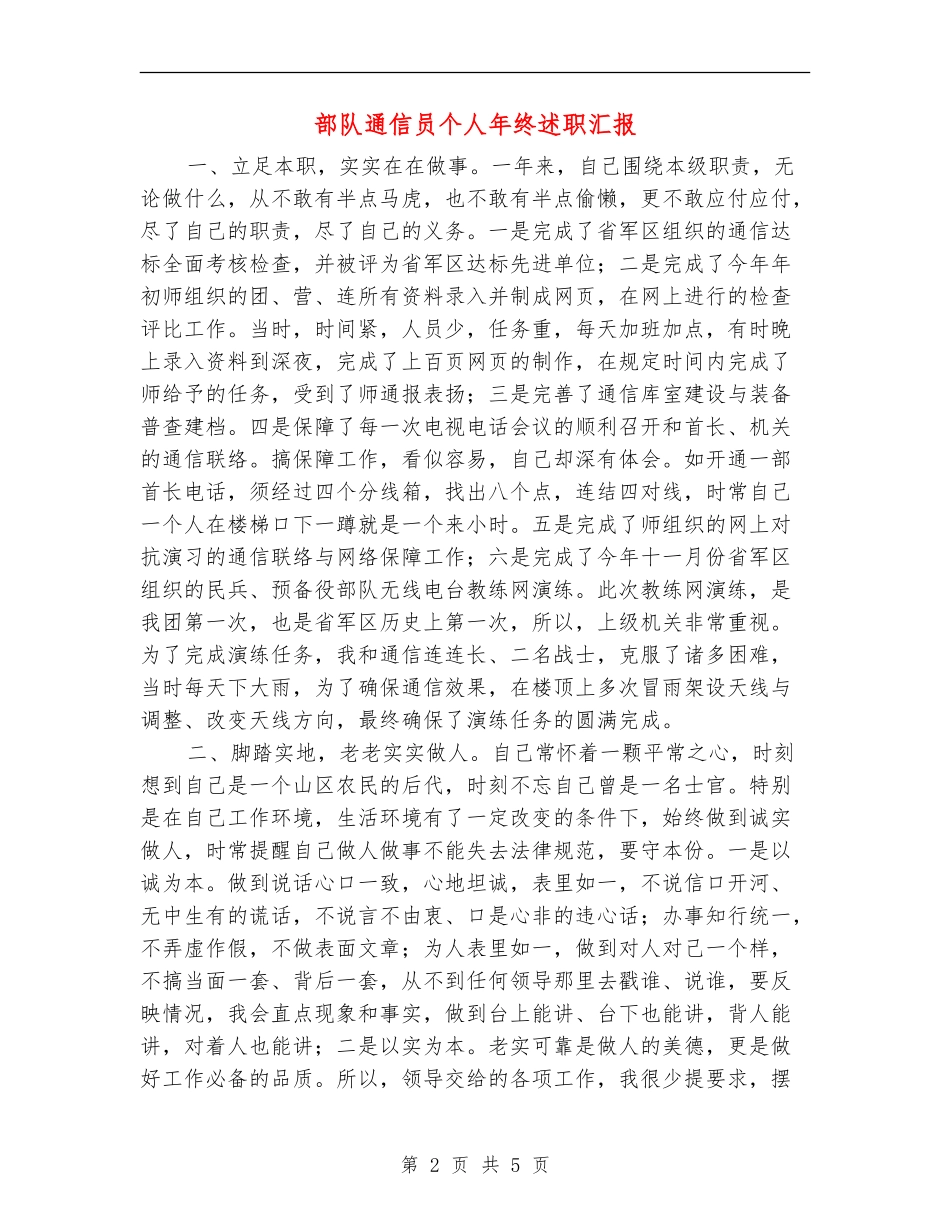 部队通信员个人年终述职汇报

一、立足本职，实实在在做事。一年来，自己围绕本级职责，无论做什么，从不敢有半点马虎，也不敢有半点偷懒，更不敢应付应付，尽了自己的职责，尽了自己的义务。一是完成了省军区组织的通信达标全面考核检查，并被评为省军区达标先进单位；二是完成了今年年初师组织的团、营、连所有资料录入并制成网页，在网上进行的检查评比工作。当时，时间紧，人员少，任务重，每天加班加点，有时晚上录入资料到深夜，完成了上百页网页的制作，在规定时间内完成了师给予的任务，受到了师通报表扬；三是完善了通信库室建设与装备普查建档。四是保障了每一次电视电话会议的顺利召开和首长、机关的通信联络。搞保障工作，看似容易，自己却深有体会。如开通一部首长电话，须经过四个分线箱，找出八个点，连结四对线，时常自己一个人在楼梯口下一蹲就是一个来小时。五是完成了师组织的网上对抗演习的通信联络与网络保障工作；六是完成了今年十一月份省军区组织的民兵、预备役部队无线电台教练网演练。此次教练网演练，是我团第一次，也是省军区历史上第一次，所以，上级机关非常重视。为了完成演练任务，我和通信连连长、二名战士，克服了诸多困难，当时每天下大雨，为了确保通信效果，在楼顶上多次冒雨架设天线与调整、改变天线方向，最终确保了演练任务的圆满完成。

二、脚踏实地，老老实实做人。自己常怀着一颗平常之心，时刻想到自己是一个山区农民的后代，时刻不忘自己曾是一名士官。特别是在自己工作环境，生活环境有了一定改变的条件下，始终做到诚实做人，时常提醒自己做人做事不能失去法律规范，要守本份。一是以诚为本。做到说话心口一致，心地坦诚，表里如一，不说信口开河、无中生有的谎话，不说言不由衷、口是心非的违心话；办事知行统一，不弄虚作假，不做表面文章；为人表里如一，做到对人对己一个样，不搞当面一套、背后一套，从不到任何领导那里去戳谁、说谁，要反映情况，我会直点现象和事实，做到台上能讲、台下也能讲，背人能讲，对着人也能讲；二是以实为本。老实可靠是做人的美德，更是做好工作必备的品质。所以，领导交给的各项工作，我很少提要求，摆

第 2 页 共 5 页